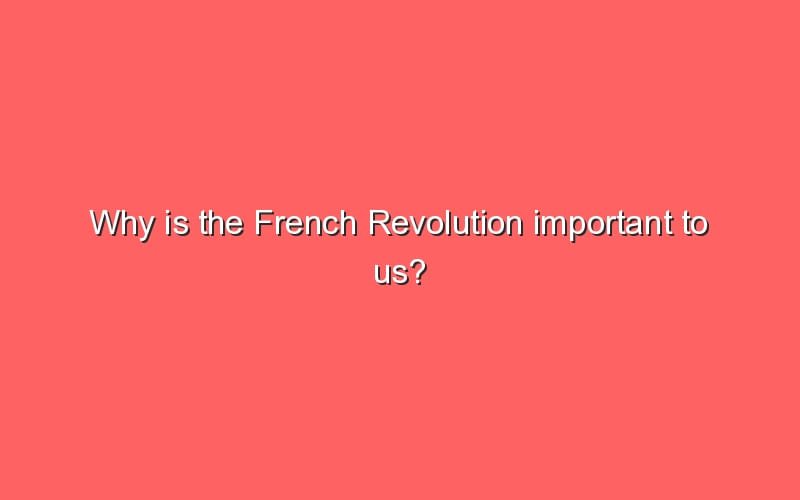 Why is the French Revolution important to us?